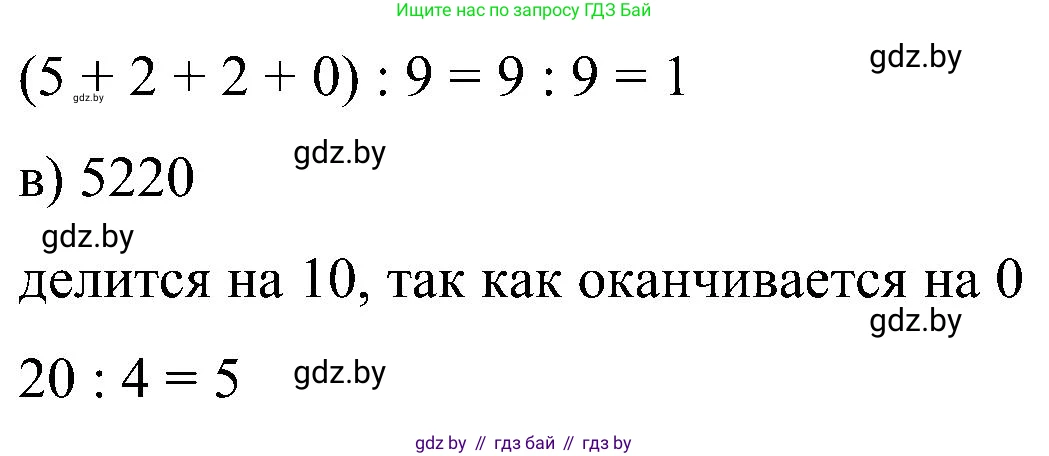 Ищите нас по запросу ГДЗ Бай

$(5 + 2 + 2 + 0) : 9 = 9 : 9 = 1$ gdz.by gdz.by

в) 5220 gdz.by

gdz.by

делится на 10, так как оканчивается на 0

gdz.by

$20 : 4 = 5$ gdz.by

gdz by // гдз бай // гдз by